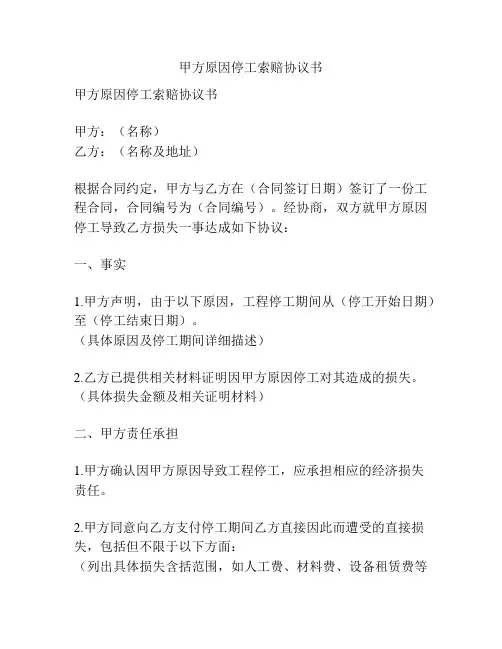 甲方原因停工索赔协议书

甲方原因停工索赔协议书

甲方：（名称）
乙方：（名称及地址）

根据合同约定，甲方与乙方在（合同签订日期）签订了一份工程合同，合同编号为（合同编号）。经协商，双方就甲方原因停工导致乙方损失一事达成如下协议：

一、事实

1.甲方声明，由于以下原因，工程停工期间从（停工开始日期）至（停工结束日期）。
（具体原因及停工期间详细描述）

2.乙方已提供相关材料证明因甲方原因停工对其造成的损失。
（具体损失金额及相关证明材料）

二、甲方责任承担

1.甲方确认因甲方原因导致工程停工，应承担相应的经济损失责任。

2.甲方同意向乙方支付停工期间乙方直接因此而遭受的直接损失，包括但不限于以下方面：
（列出具体损失含括范围，如人工费、材料费、设备租赁费等